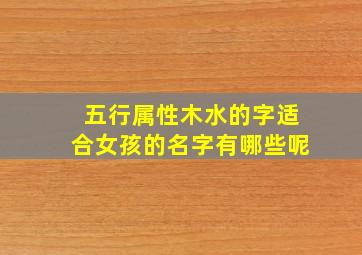 五行属性木水的字适合女孩的名字有哪些呢